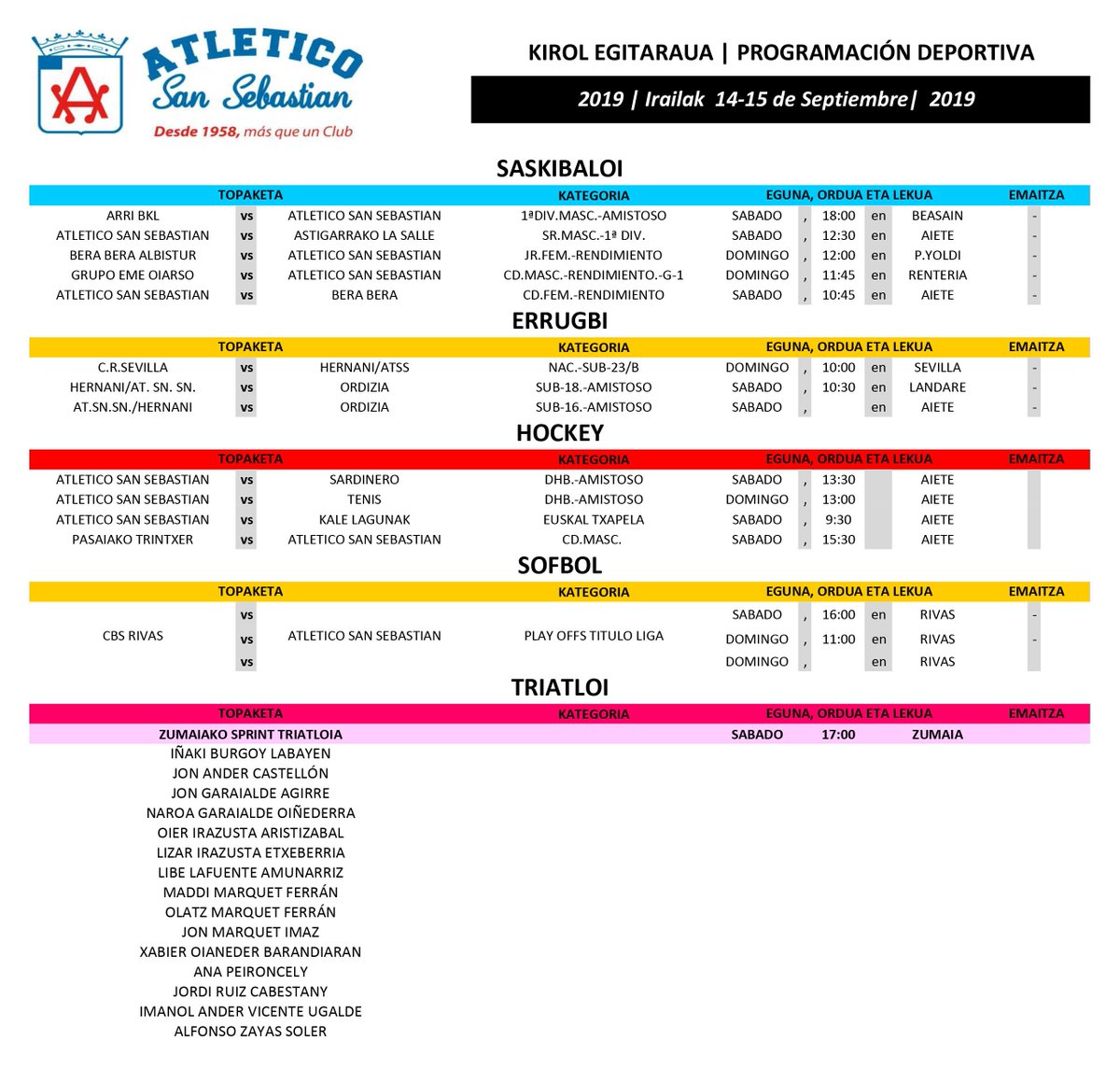 ATLETICO San Sebastian
Desde 1958, más que un Club

KIROL EGITARAUA | PROGRAMACIÓN DEPORTIVA

2019 | Irailak 14-15 de Septiembre| 2019

SASKIBALOI

| TOPAKETA | | | KATEGORIA | EGUNA, ORDUA ETA LEKUA | | | | | EMAITZA |
|---|---|---|---|---|---|---|---|---|---|
| ARRI BKL | vs | ATLETICO SAN SEBASTIAN | 1ªDIV.MASC.-AMISTOSO | SABADO | , | 18:00 | en | BEASAIN | - |
| ATLETICO SAN SEBASTIAN | vs | ASTIGARRAKO LA SALLE | SR.MASC.-1ª DIV. | SABADO | , | 12:30 | en | AIETE | - |
| BERA BERA ALBISTUR | vs | ATLETICO SAN SEBASTIAN | JR.FEM.-RENDIMIENTO | DOMINGO | , | 12:00 | en | P.YOLDI | - |
| GRUPO EME OIARSO | vs | ATLETICO SAN SEBASTIAN | CD.MASC.-RENDIMIENTO.-G-1 | DOMINGO | , | 11:45 | en | RENTERIA | - |
| ATLETICO SAN SEBASTIAN | vs | BERA BERA | CD.FEM.-RENDIMIENTO | SABADO | , | 10:45 | en | AIETE | - |

ERRUGBI

| TOPAKETA | | | KATEGORIA | EGUNA, ORDUA ETA LEKUA | | | | | EMAITZA |
|---|---|---|---|---|---|---|---|---|---|
| C.R.SEVILLA | vs | HERNANI/ATSS | NAC.-SUB-23/B | DOMINGO | , | 10:00 | en | SEVILLA | - |
| HERNANI/AT. SN. SN. | vs | ORDIZIA | SUB-18.-AMISTOSO | SABADO | , | 10:30 | en | LANDARE | - |
| AT.SN.SN./HERNANI | vs | ORDIZIA | SUB-16.-AMISTOSO | SABADO | , | | en | AIETE | - |

HOCKEY

| TOPAKETA | | | KATEGORIA | EGUNA, ORDUA ETA LEKUA | | | | | EMAITZA |
|---|---|---|---|---|---|---|---|---|---|
| ATLETICO SAN SEBASTIAN | vs | SARDINERO | DHB.-AMISTOSO | SABADO | , | 13:30 | | AIETE | |
| ATLETICO SAN SEBASTIAN | vs | TENIS | DHB.-AMISTOSO | DOMINGO | , | 13:00 | | AIETE | |
| ATLETICO SAN SEBASTIAN | vs | KALE LAGUNAK | EUSKAL TXAPELA | SABADO | , | 9:30 | | AIETE | |
| PASAIAKO TRINTXER | vs | ATLETICO SAN SEBASTIAN | CD.MASC. | SABADO | , | 15:30 | | AIETE | |

SOFBOL

| TOPAKETA | | | KATEGORIA | EGUNA, ORDUA ETA LEKUA | | | | | EMAITZA |
|---|---|---|---|---|---|---|---|---|---|
| | vs | | | SABADO | , | 16:00 | en | RIVAS | - |
| CBS RIVAS | vs | ATLETICO SAN SEBASTIAN | PLAY OFFS TITULO LIGA | DOMINGO | , | 11:00 | en | RIVAS | - |
| | vs | | | DOMINGO | , | | en | RIVAS | |

TRIATLOI

| TOPAKETA | KATEGORIA | EGUNA, ORDUA ETA LEKUA | | | EMAITZA |
|---|---|---|---|---|---|
| ZUMAIAKO SPRINT TRIATLOIA | | SABADO | 17:00 | ZUMAIA | |

IÑAKI BURGOY LABAYEN
JON ANDER CASTELLÓN
JON GARAIALDE AGIRRE
NAROA GARAIALDE OIÑEDERRA
OIER IRAZUSTA ARISTIZABAL
LIZAR IRAZUSTA ETXEBERRIA
LIBE LAFUENTE AMUNARRIZ
MADDI MARQUET FERRÁN
OLATZ MARQUET FERRÁN
JON MARQUET IMAZ
XABIER OIANEDER BARANDIARAN
ANA PEIRONCELY
JORDI RUIZ CABESTANY
IMANOL ANDER VICENTE UGALDE
ALFONSO ZAYAS SOLER